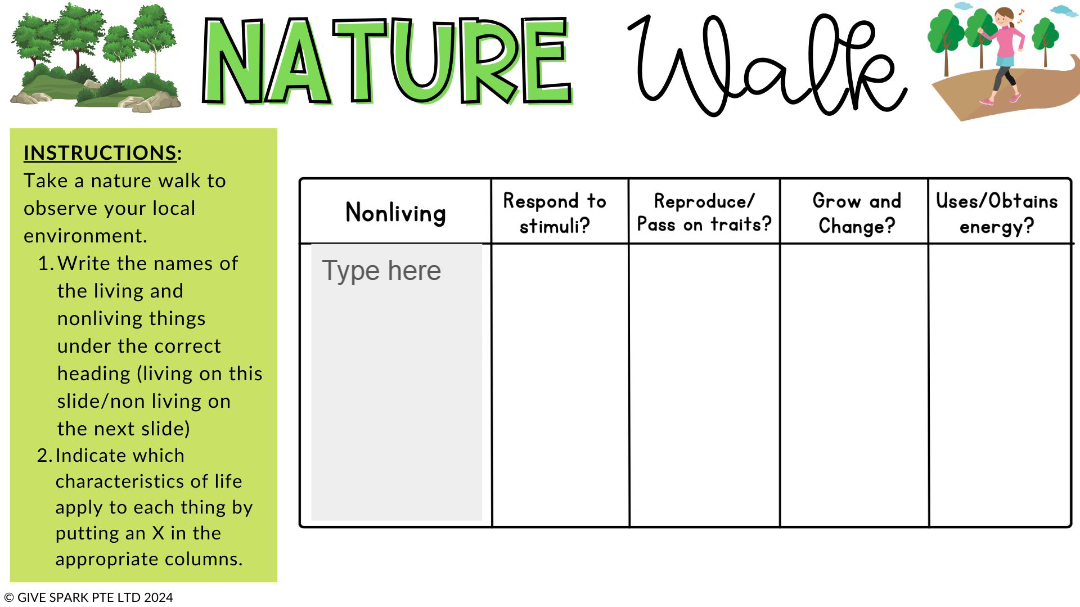 NATURE Walk

INSTRUCTIONS:
Take a nature walk to observe your local environment.
1. Write the names of the living and nonliving things under the correct heading (living on this slide/non living on the next slide)
2. Indicate which characteristics of life apply to each thing by putting an X in the appropriate columns.

| Nonliving | Respond to stimuli? | Reproduce/ Pass on traits? | Grow and Change? | Uses/Obtains energy? |
|---|---|---|---|---|
| Type here | | | | |

© GIVE SPARK PTE LTD 2024